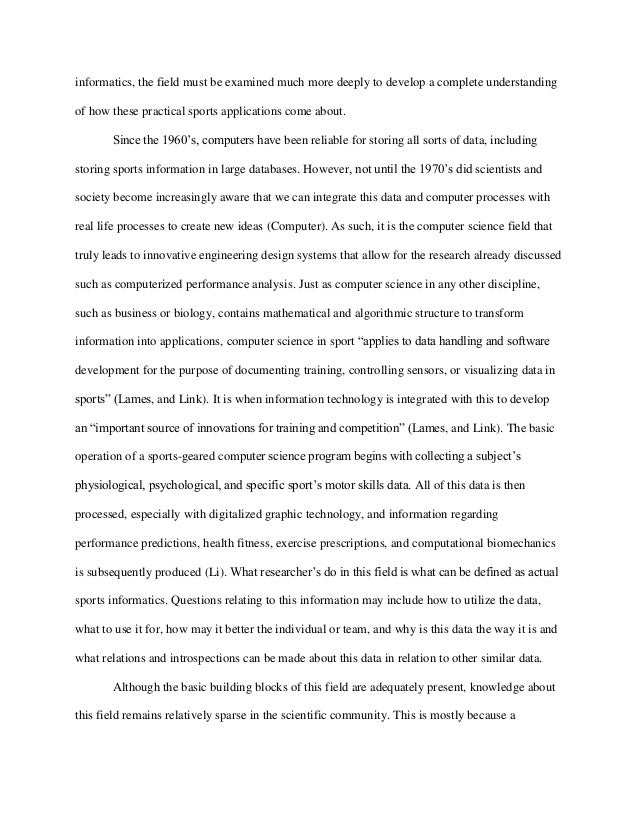 informatics, the field must be examined much more deeply to develop a complete understanding of how these practical sports applications come about.

Since the 1960's, computers have been reliable for storing all sorts of data, including storing sports information in large databases. However, not until the 1970's did scientists and society become increasingly aware that we can integrate this data and computer processes with real life processes to create new ideas (Computer). As such, it is the computer science field that truly leads to innovative engineering design systems that allow for the research already discussed such as computerized performance analysis. Just as computer science in any other discipline, such as business or biology, contains mathematical and algorithmic structure to transform information into applications, computer science in sport "applies to data handling and software development for the purpose of documenting training, controlling sensors, or visualizing data in sports" (Lames, and Link). It is when information technology is integrated with this to develop an "important source of innovations for training and competition" (Lames, and Link). The basic operation of a sports-geared computer science program begins with collecting a subject's physiological, psychological, and specific sport's motor skills data. All of this data is then processed, especially with digitalized graphic technology, and information regarding performance predictions, health fitness, exercise prescriptions, and computational biomechanics is subsequently produced (Li). What researcher's do in this field is what can be defined as actual sports informatics. Questions relating to this information may include how to utilize the data, what to use it for, how may it better the individual or team, and why is this data the way it is and what relations and introspections can be made about this data in relation to other similar data.

Although the basic building blocks of this field are adequately present, knowledge about this field remains relatively sparse in the scientific community. This is mostly because a